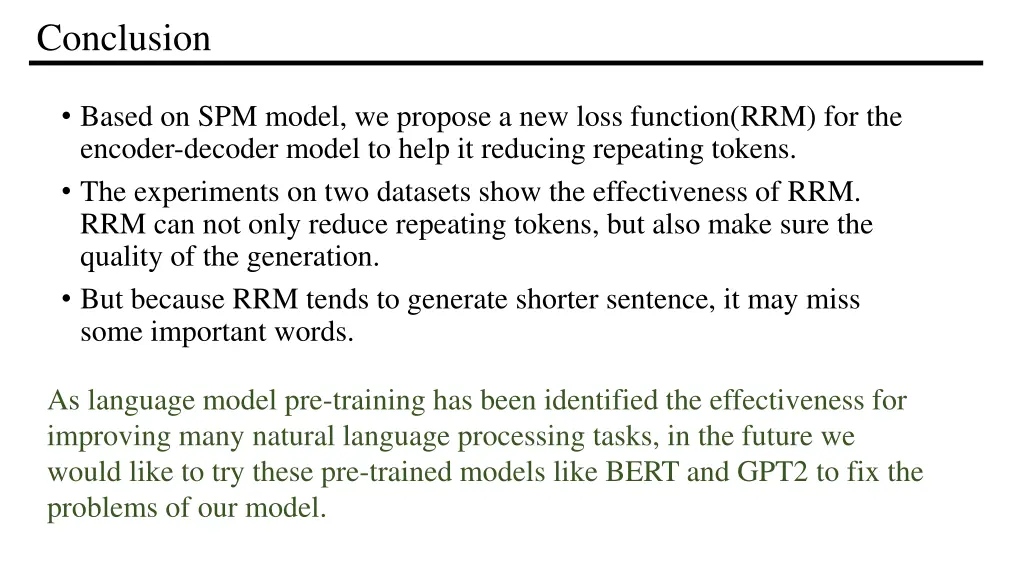 Conclusion

• Based on SPM model, we propose a new loss function(RRM) for the encoder-decoder model to help it reducing repeating tokens.
• The experiments on two datasets show the effectiveness of RRM. RRM can not only reduce repeating tokens, but also make sure the quality of the generation.
• But because RRM tends to generate shorter sentence, it may miss some important words.

As language model pre-training has been identified the effectiveness for improving many natural language processing tasks, in the future we would like to try these pre-trained models like BERT and GPT2 to fix the problems of our model.